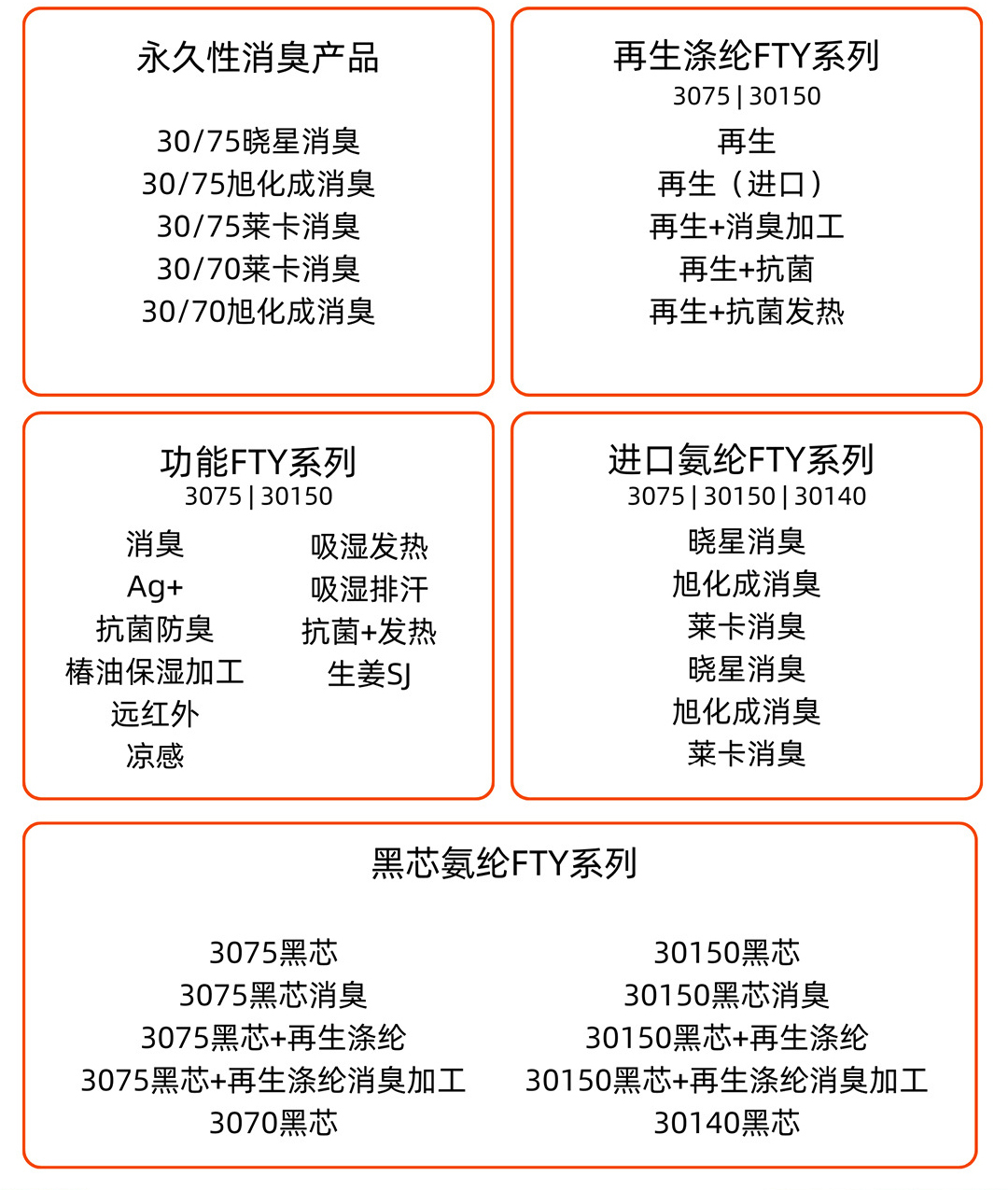 永久性消臭产品

30/75晓星消臭
30/75旭化成消臭
30/75莱卡消臭
30/70莱卡消臭
30/70旭化成消臭

再生涤纶FTY系列
3075 | 30150
再生
再生（进口）
再生+消臭加工
再生+抗菌
再生+抗菌发热

功能FTY系列
3075 | 30150
消臭
Ag+
抗菌防臭
椿油保湿加工
远红外
凉感

吸湿发热
吸湿排汗
抗菌+发热
生姜SJ

进口氨纶FTY系列
3075 | 30150 | 30140
晓星消臭
旭化成消臭
莱卡消臭
晓星消臭
旭化成消臭
莱卡消臭

黑芯氨纶FTY系列

3075黑芯
3075黑芯消臭
3075黑芯+再生涤纶
3075黑芯+再生涤纶消臭加工
3070黑芯

30150黑芯
30150黑芯消臭
30150黑芯+再生涤纶
30150黑芯+再生涤纶消臭加工
30140黑芯